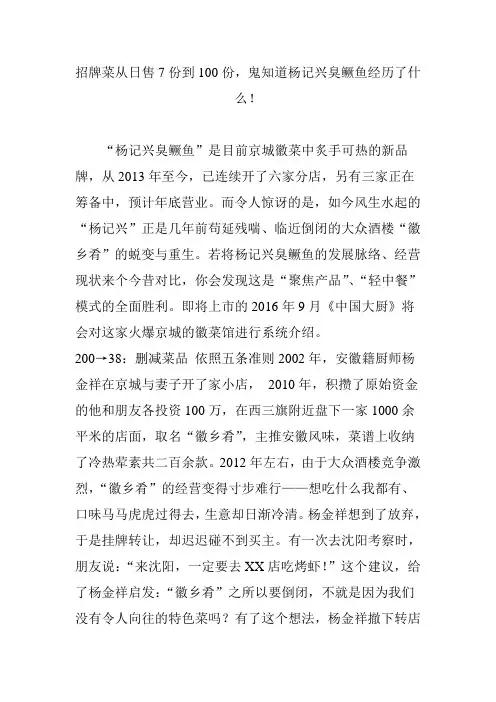 招牌菜从日售 7 份到 100 份，鬼知道杨记兴臭鳜鱼经历了什么！

“杨记兴臭鳜鱼”是目前京城徽菜中炙手可热的新品牌，从 2013 年至今，已连续开了六家分店，另有三家正在筹备中，预计年底营业。而令人惊讶的是，如今风生水起的“杨记兴”正是几年前苟延残喘、临近倒闭的大众酒楼“徽乡肴”的蜕变与重生。若将杨记兴臭鳜鱼的发展脉络、经营现状来个今昔对比，你会发现这是“聚焦产品”、“轻中餐”模式的全面胜利。即将上市的 2016 年 9 月《中国大厨》将会对这家火爆京城的徽菜馆进行系统介绍。

200→38：删减菜品 依照五条准则 2002 年，安徽籍厨师杨金祥在京城与妻子开了家小店， 2010 年，积攒了原始资金的他和朋友各投资 100 万，在西三旗附近盘下一家 1000 余平米的店面，取名“徽乡肴”，主推安徽风味，菜谱上收纳了冷热荤素共二百余款。2012 年左右，由于大众酒楼竞争激烈，“徽乡肴”的经营变得寸步难行——想吃什么我都有、口味马马虎虎过得去，生意却日渐冷清。杨金祥想到了放弃，于是挂牌转让，却迟迟碰不到买主。有一次去沈阳考察时，朋友说：“来沈阳，一定要去 XX 店吃烤虾！”这个建议，给了杨金祥启发：“徽乡肴”之所以要倒闭，不就是因为我们没有令人向往的特色菜吗？有了这个想法，杨金祥撤下转店